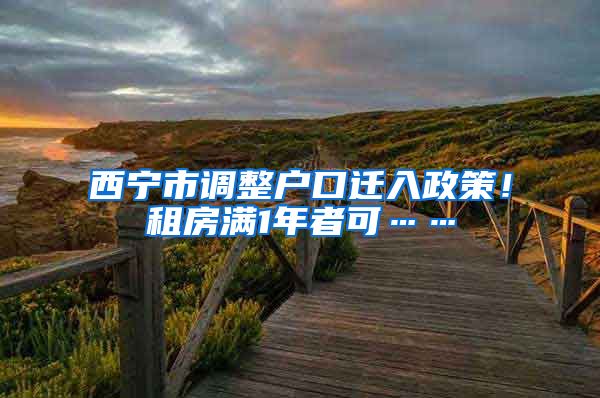 西宁市调整户口迁入政策！租房满1年者可……